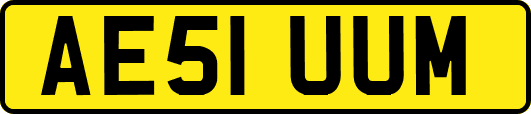 AE51 UUM